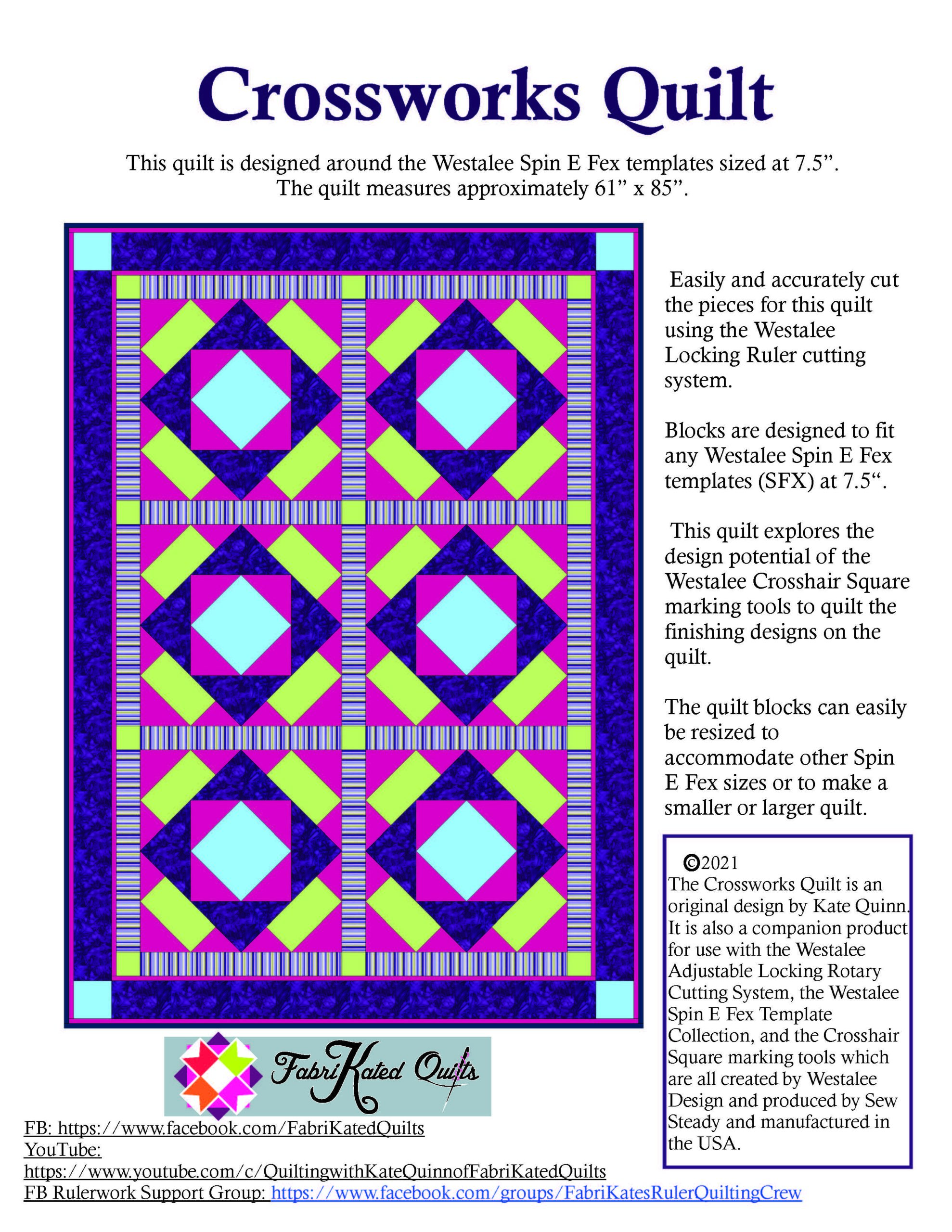 Crossworks Quilt

This quilt is designed around the Westalee Spin E Fex templates sized at 7.5”. The quilt measures approximately 61” x 85”.

Easily and accurately cut the pieces for this quilt using the Westalee Locking Ruler cutting system.

Blocks are designed to fit any Westalee Spin E Fex templates (SFX) at 7.5“.

This quilt explores the design potential of the Westalee Crosshair Square marking tools to quilt the finishing designs on the quilt.

The quilt blocks can easily be resized to accommodate other Spin E Fex sizes or to make a smaller or larger quilt.

©2021
The Crossworks Quilt is an original design by Kate Quinn. It is also a companion product for use with the Westalee Adjustable Locking Rotary Cutting System, the Westalee Spin E Fex Template Collection, and the Crosshair Square marking tools which are all created by Westalee Design and produced by Sew Steady and manufactured in the USA.

FabriKated Quilts

FB: https://www.facebook.com/FabriKatedQuilts
YouTube:
https://www.youtube.com/c/QuiltingwithKateQuinnofFabriKatedQuilts
FB Rulerwork Support Group: https://www.facebook.com/groups/FabriKatesRulerQuiltingCrew